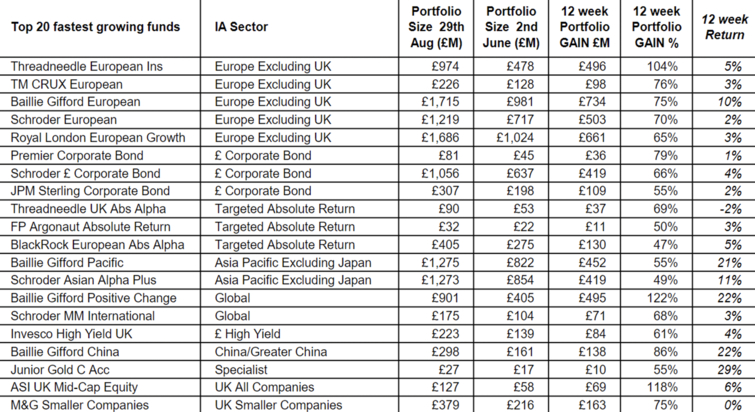 | Top 20 fastest growing funds | IA Sector | Portfolio Size 29th Aug (£M) | Portfolio Size 2nd June (£M) | 12 week Portfolio GAIN £M | 12 week Portfolio GAIN % | 12 week Return |
|---|---|---|---|---|---|---|
| Threadneedle European Ins | Europe Excluding UK | £974 | £478 | £496 | 104% | 5% |
| TM CRUX European | Europe Excluding UK | £226 | £128 | £98 | 76% | 3% |
| Baillie Gifford European | Europe Excluding UK | £1,715 | £981 | £734 | 75% | 10% |
| Schroder European | Europe Excluding UK | £1,219 | £717 | £503 | 70% | 2% |
| Royal London European Growth | Europe Excluding UK | £1,686 | £1,024 | £661 | 65% | 3% |
| Premier Corporate Bond | £ Corporate Bond | £81 | £45 | £36 | 79% | 1% |
| Schroder £ Corporate Bond | £ Corporate Bond | £1,056 | £637 | £419 | 66% | 4% |
| JPM Sterling Corporate Bond | £ Corporate Bond | £307 | £198 | £109 | 55% | 2% |
| Threadneedle UK Abs Alpha | Targeted Absolute Return | £90 | £53 | £37 | 69% | -2% |
| FP Argonaut Absolute Return | Targeted Absolute Return | £32 | £22 | £11 | 50% | 3% |
| BlackRock European Abs Alpha | Targeted Absolute Return | £405 | £275 | £130 | 47% | 5% |
| Baillie Gifford Pacific | Asia Pacific Excluding Japan | £1,275 | £822 | £452 | 55% | 21% |
| Schroder Asian Alpha Plus | Asia Pacific Excluding Japan | £1,273 | £854 | £419 | 49% | 11% |
| Baillie Gifford Positive Change | Global | £901 | £405 | £495 | 122% | 22% |
| Schroder MM International | Global | £175 | £104 | £71 | 68% | 3% |
| Invesco High Yield UK | £ High Yield | £223 | £139 | £84 | 61% | 4% |
| Baillie Gifford China | China/Greater China | £298 | £161 | £138 | 86% | 22% |
| Junior Gold C Acc | Specialist | £27 | £17 | £10 | 55% | 29% |
| ASI UK Mid-Cap Equity | UK All Companies | £127 | £58 | £69 | 118% | 6% |
| M&G Smaller Companies | UK Smaller Companies | £379 | £216 | £163 | 75% | 0% |